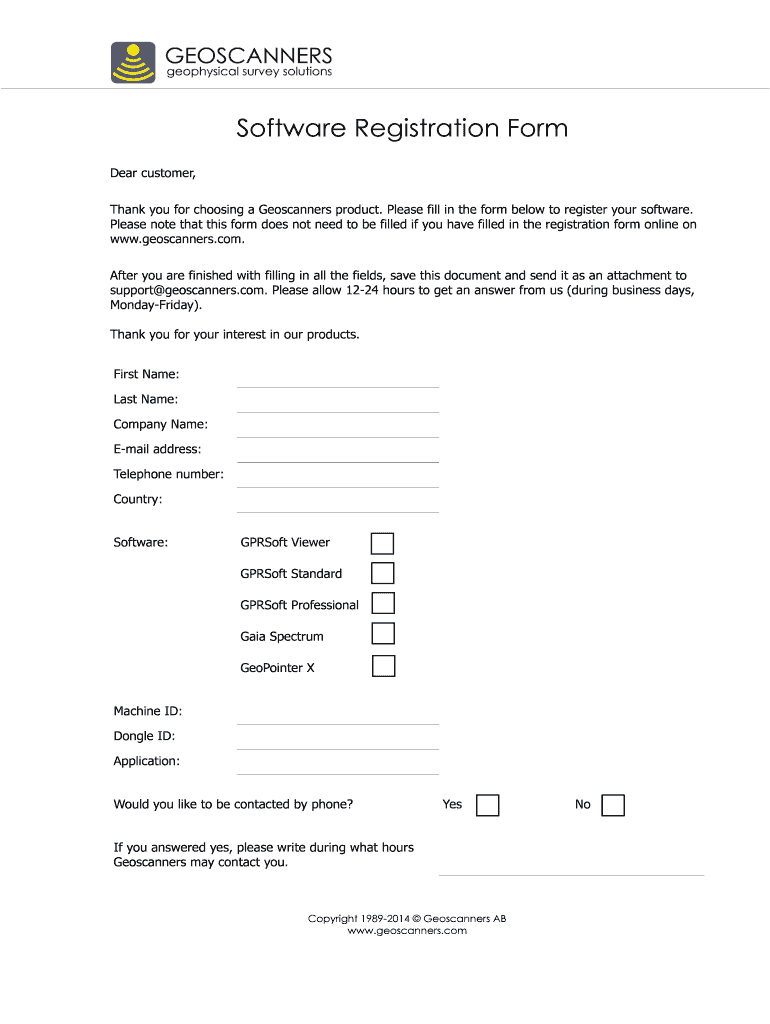 GEOSCANNERS
geophysical survey solutions

Software Registration Form

Dear customer,

Thank you for choosing a Geoscanners product. Please fill in the form below to register your software. Please note that this form does not need to be filled if you have filled in the registration form online on www.geoscanners.com.

After you are finished with filling in all the fields, save this document and send it as an attachment to support@geoscanners.com. Please allow 12-24 hours to get an answer from us (during business days, Monday-Friday).

Thank you for your interest in our products.

First Name:

Last Name:

Company Name:

E-mail address:

Telephone number:

Country:

Software:

GPRSoft Viewer

GPRSoft Standard

GPRSoft Professional

Gaia Spectrum

GeoPointer X

Machine ID:

Dongle ID:

Application:

Would you like to be contacted by phone? Yes No

If you answered yes, please write during what hours Geoscanners may contact you.

Copyright 1989-2014 © Geoscanners AB
www.geoscanners.com